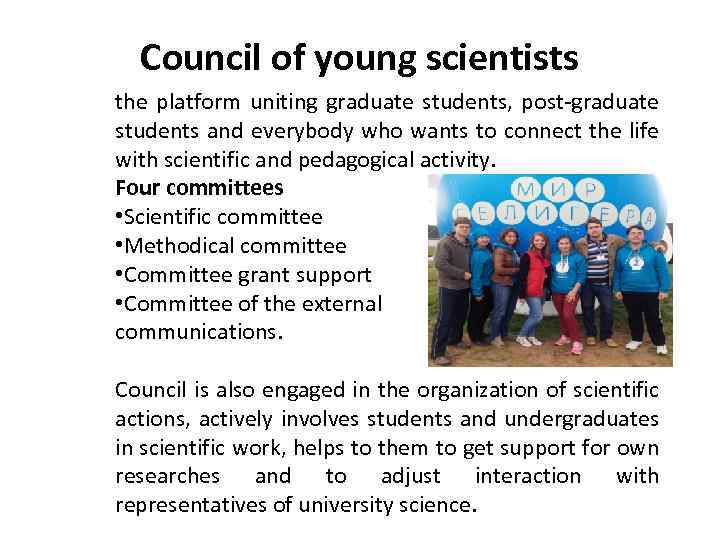 Council of young scientists

the platform uniting graduate students, post-graduate students and everybody who wants to connect the life with scientific and pedagogical activity.

Four committees
•Scientific committee
•Methodical committee
•Committee grant support
•Committee of the external communications.

МИР
СЕЛИГЕРА

Council is also engaged in the organization of scientific actions, actively involves students and undergraduates in scientific work, helps to them to get support for own researches and to adjust interaction with representatives of university science.